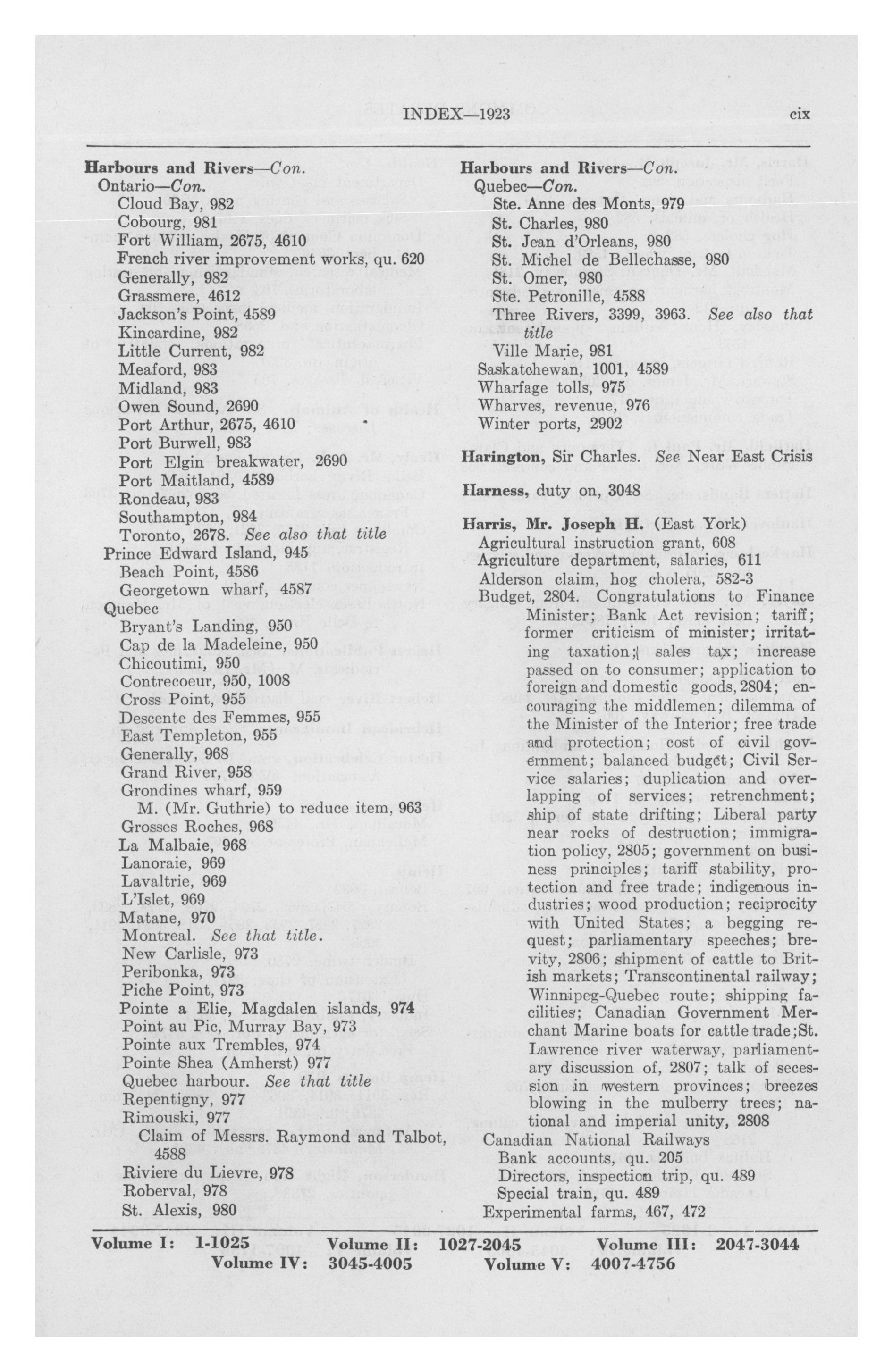 INDEX—1923 cix

Harbours and Rivers—Con.
Ontario—Con.
Cloud Bay, 982
Cobourg, 981
Fort William, 2675, 4610
French river improvement works, qu. 620
Generally, 982
Grassmere, 4612
Jackson's Point, 4589
Kincardine, 982
Little Current, 982
Meaford, 983
Midland, 983
Owen Sound, 2690
Port Arthur, 2675, 4610
Port Burwell, 983
Port Elgin breakwater, 2690
Port Maitland, 4589
Rondeau, 983
Southampton, 984
Toronto, 2678. See also that title
Prince Edward Island, 945
Beach Point, 4586
Georgetown wharf, 4587
Quebec
Bryant's Landing, 950
Cap de la Madeleine, 950
Chicoutimi, 950
Contrecoeur, 950, 1008
Cross Point, 955
Descente des Femmes, 955
East Templeton, 955
Generally, 968
Grand River, 958
Grondines wharf, 959
M. (Mr. Guthrie) to reduce item, 963
Grosses Roches, 968
La Malbaie, 968
Lanoraie, 969
Lavaltrie, 969
L'Islet, 969
Matane, 970
Montreal. See that title.
New Carlisle, 973
Peribonka, 973
Piche Point, 973
Pointe a Elie, Magdalen islands, 974
Point au Pic, Murray Bay, 973
Pointe aux Trembles, 974
Pointe Shea (Amherst) 977
Quebec harbour. See that title
Repentigny, 977
Rimouski, 977
Claim of Messrs. Raymond and Talbot, 4588
Riviere du Lievre, 978
Roberval, 978
St. Alexis, 980

Harbours and Rivers—Con.
Quebec—Con.
Ste. Anne des Monts, 979
St. Charles, 980
St. Jean d'Orleans, 980
St. Michel de Bellechasse, 980
St. Omer, 980
Ste. Petronille, 4588
Three Rivers, 3399, 3963. See also that title
Ville Marie, 981
Saskatchewan, 1001, 4589
Wharfage tolls, 975
Wharves, revenue, 976
Winter ports, 2902

Harington, Sir Charles. See Near East Crisis

Harness, duty on, 3048

Harris, Mr. Joseph H. (East York)
Agricultural instruction grant, 608
Agriculture department, salaries, 611
Alderson claim, hog cholera, 582-3
Budget, 2804. Congratulations to Finance Minister; Bank Act revision; tariff; former criticism of minister; irritating taxation; sales tax; increase passed on to consumer; application to foreign and domestic goods, 2804; encouraging the middlemen; dilemma of the Minister of the Interior; free trade and protection; cost of civil government; balanced budget; Civil Service salaries; duplication and overlapping of services; retrenchment; ship of state drifting; Liberal party near rocks of destruction; immigration policy, 2805; government on business principles; tariff stability, protection and free trade; indigenous industries; wood production; reciprocity with United States; a begging request; parliamentary speeches; brevity, 2806; shipment of cattle to British markets; Transcontinental railway; Winnipeg-Quebec route; shipping facilities; Canadian Government Merchant Marine boats for cattle trade; St. Lawrence river waterway, parliamentary discussion of, 2807; talk of secession in western provinces; breezes blowing in the mulberry trees; national and imperial unity, 2808
Canadian National Railways
Bank accounts, qu. 205
Directors, inspection trip, qu. 489
Special train, qu. 489
Experimental farms, 467, 472

Volume I: 1-1025 Volume II: 1027-2045 Volume III: 2047-3044
Volume IV: 3045-4005 Volume V: 4007-4756